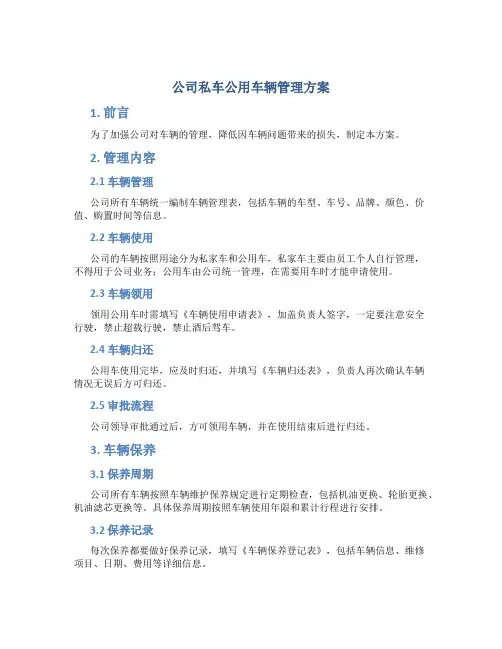 公司私车公用车辆管理方案

1. 前言

为了加强公司对车辆的管理，降低因车辆问题带来的损失，制定本方案。

2. 管理内容

2.1 车辆管理

公司所有车辆统一编制车辆管理表，包括车辆的车型、车号、品牌、颜色、价值、购置时间等信息。

2.2 车辆使用

公司的车辆按照用途分为私家车和公用车，私家车主要由员工个人自行管理，不得用于公司业务；公用车由公司统一管理，在需要用车时才能申请使用。

2.3 车辆领用

领用公用车时需填写《车辆使用申请表》，加盖负责人签字，一定要注意安全行驶，禁止超载行驶，禁止酒后驾车。

2.4 车辆归还

公用车使用完毕，应及时归还，并填写《车辆归还表》，负责人再次确认车辆情况无误后方可归还。

2.5 审批流程

公司领导审批通过后，方可领用车辆，并在使用结束后进行归还。

3. 车辆保养

3.1 保养周期

公司所有车辆按照车辆维护保养规定进行定期检查，包括机油更换、轮胎更换、机油滤芯更换等。具体保养周期按照车辆使用年限和累计行程进行安排。

3.2 保养记录

每次保养都要做好保养记录，填写《车辆保养登记表》，包括车辆信息、维修项目、日期、费用等详细信息。